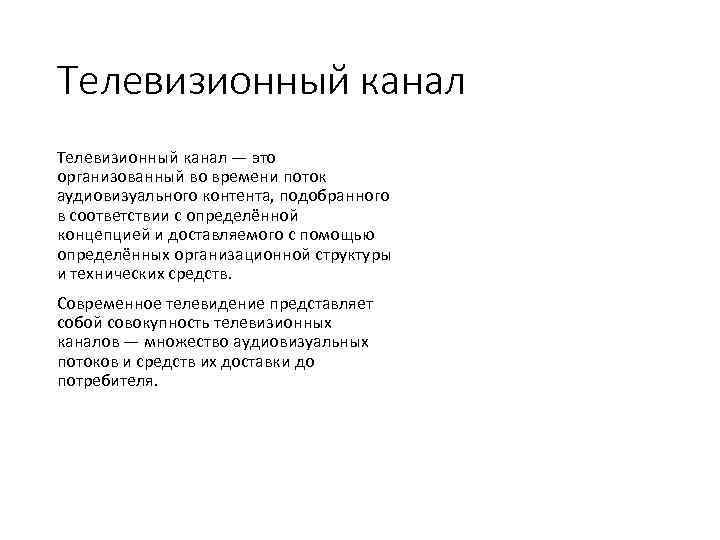 Телевизионный канал

Телевизионный канал — это организованный во времени поток аудиовизуального контента, подобранного в соответствии с определённой концепцией и доставляемого с помощью определённых организационной структуры и технических средств.

Современное телевидение представляет собой совокупность телевизионных каналов — множество аудиовизуальных потоков и средств их доставки до потребителя.